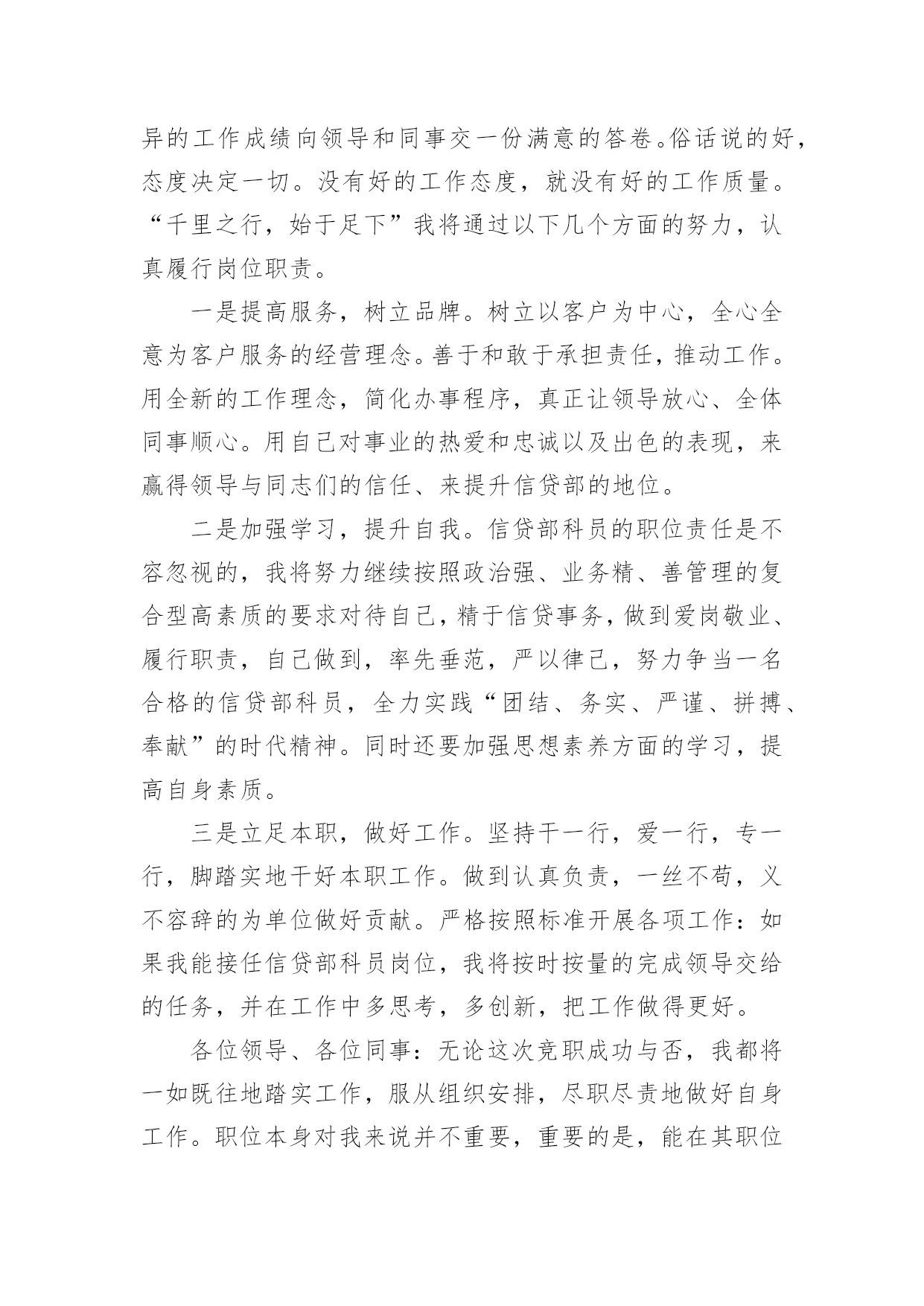 异的工作成绩向领导和同事交一份满意的答卷。俗话说的好，态度决定一切。没有好的工作态度，就没有好的工作质量。“千里之行，始于足下”我将通过以下几个方面的努力，认真履行岗位职责。

一是提高服务，树立品牌。树立以客户为中心，全心全意为客户服务的经营理念。善于和敢于承担责任，推动工作。用全新的工作理念，简化办事程序，真正让领导放心、全体同事顺心。用自己对事业的热爱和忠诚以及出色的表现，来赢得领导与同志们的信任、来提升信贷部的地位。

二是加强学习，提升自我。信贷部科员的职位责任是不容忽视的，我将努力继续按照政治强、业务精、善管理的复合型高素质的要求对待自己，精于信贷事务，做到爱岗敬业、履行职责，自己做到，率先垂范，严以律己，努力争当一名合格的信贷部科员，全力实践“团结、务实、严谨、拼搏、奉献”的时代精神。同时还要加强思想素养方面的学习，提高自身素质。

三是立足本职，做好工作。坚持干一行，爱一行，专一行，脚踏实地干好本职工作。做到认真负责，一丝不苟，义不容辞的为单位做好贡献。严格按照标准开展各项工作：如果我能接任信贷部科员岗位，我将按时按量的完成领导交给的任务，并在工作中多思考，多创新，把工作做得更好。

各位领导、各位同事：无论这次竞职成功与否，我都将一如既往地踏实工作，服从组织安排，尽职尽责地做好自身工作。职位本身对我来说并不重要，重要的是，能在其职位